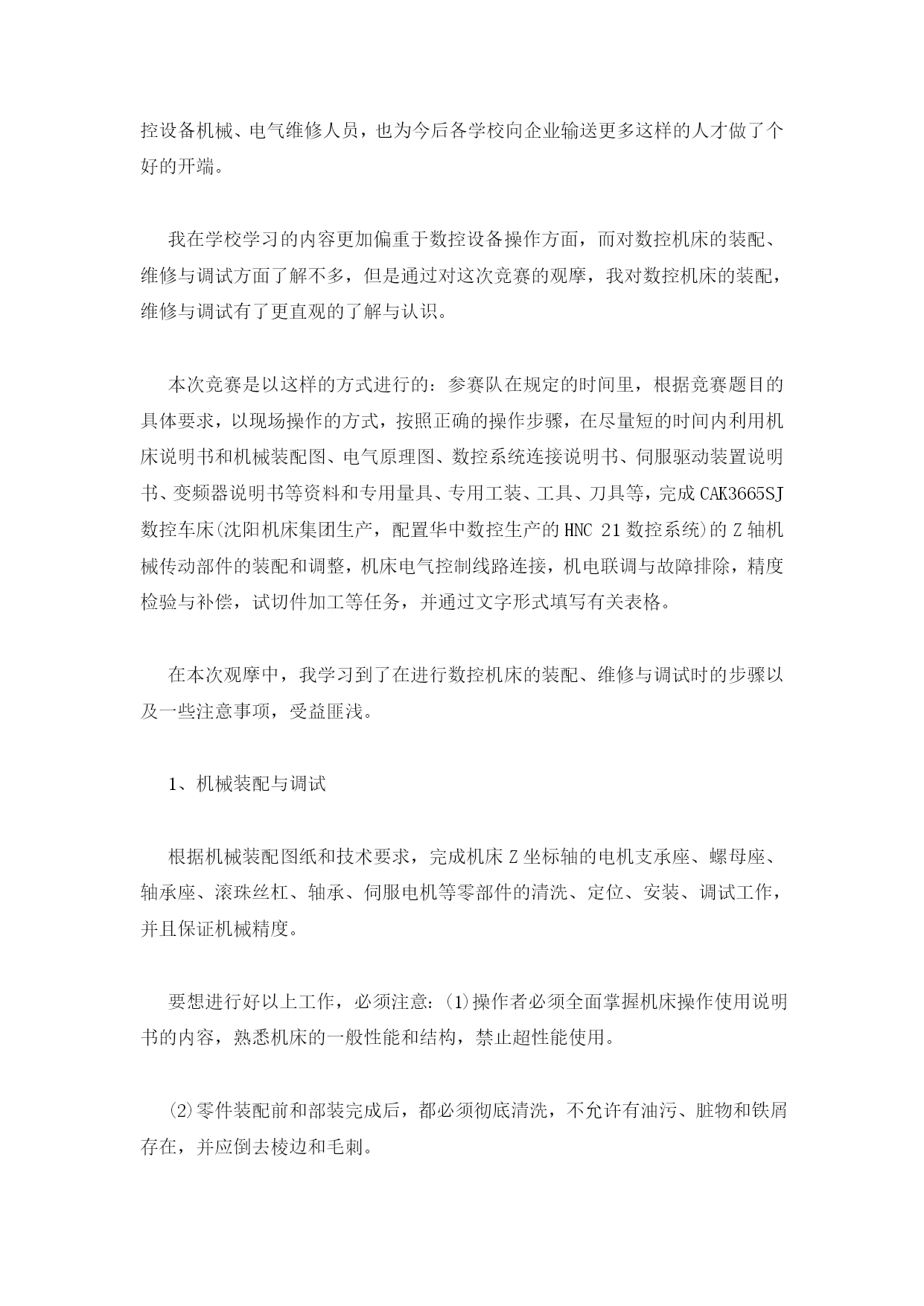 控设备机械、电气维修人员，也为今后各学校向企业输送更多这样的人才做了个好的开端。

我在学校学习的内容更加偏重于数控设备操作方面，而对数控机床的装配、维修与调试方面了解不多，但是通过对这次竞赛的观摩，我对数控机床的装配，维修与调试有了更直观的了解与认识。

本次竞赛是以这样的方式进行的：参赛队在规定的时间里，根据竞赛题目的具体要求，以现场操作的方式，按照正确的操作步骤，在尽量短的时间内利用机床说明书和机械装配图、电气原理图、数控系统连接说明书、伺服驱动装置说明书、变频器说明书等资料和专用量具、专用工装、工具、刀具等，完成CAK3665SJ数控车床(沈阳机床集团生产，配置华中数控生产的HNC 21数控系统)的Z轴机械传动部件的装配和调整，机床电气控制线路连接，机电联调与故障排除，精度检验与补偿，试切件加工等任务，并通过文字形式填写有关表格。

在本次观摩中，我学习到了在进行数控机床的装配、维修与调试时的步骤以及一些注意事项，受益匪浅。

1、机械装配与调试

根据机械装配图纸和技术要求，完成机床Z坐标轴的电机支承座、螺母座、轴承座、滚珠丝杠、轴承、伺服电机等零部件的清洗、定位、安装、调试工作，并且保证机械精度。

要想进行好以上工作，必须注意：(1)操作者必须全面掌握机床操作使用说明书的内容，熟悉机床的一般性能和结构，禁止超性能使用。

(2)零件装配前和部装完成后，都必须彻底清洗，不允许有油污、脏物和铁屑存在，并应倒去棱边和毛刺。